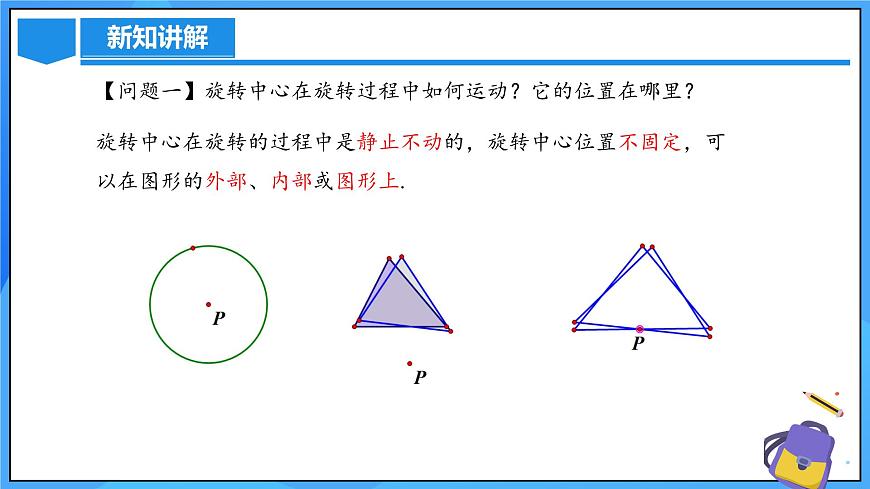 新知讲解

【问题一】旋转中心在旋转过程中如何运动？它的位置在哪里？

旋转中心在旋转的过程中是静止不动的，旋转中心位置不固定，可以在图形的外部、内部或图形上.

$P$

$P$

$P$